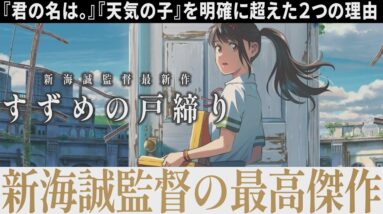 『君の名は。』『天気の子』を明確に超えた2つの理由

新海誠監督最新作
すずめの戸締り

新海誠監督の最高傑作